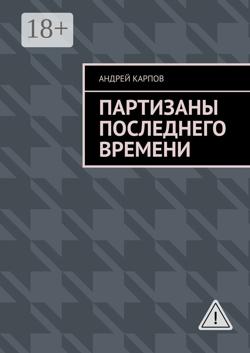 18+

АНДРЕЙ КАРПОВ

ПАРТИЗАНЫ ПОСЛЕДНЕГО ВРЕМЕНИ

!